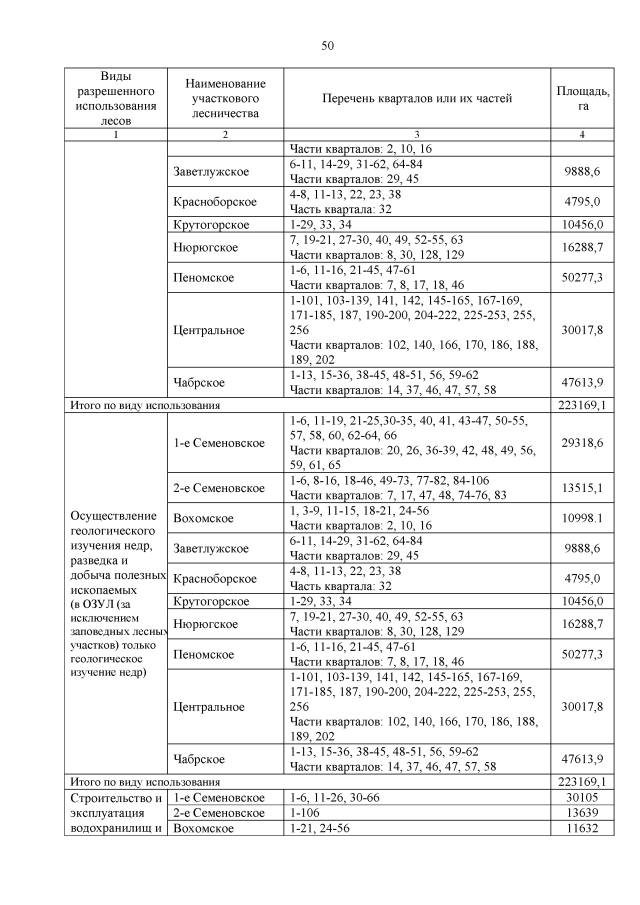 50

| Виды разрешенного использования лесов | Наименование участкового лесничества | Перечень кварталов или их частей | Площадь, га |
|---|---|---|---|
| 1 | 2 | 3 | 4 |
| | | Части кварталов: 2, 10, 16 | |
| | Заветлужское | 6-11, 14-29, 31-62, 64-84 Части кварталов: 29, 45 | 9888,6 |
| | Красноборское | 4-8, 11-13, 22, 23, 38 Часть квартала: 32 | 4795,0 |
| | Крутогорское | 1-29, 33, 34 | 10456,0 |
| | Нюрюгское | 7, 19-21, 27-30, 40, 49, 52-55, 63 Части кварталов: 8, 30, 128, 129 | 16288,7 |
| | Пеномское | 1-6, 11-16, 21-45, 47-61 Части кварталов: 7, 8, 17, 18, 46 | 50277,3 |
| | Центральное | 1-101, 103-139, 141, 142, 145-165, 167-169, 171-185, 187, 190-200, 204-222, 225-253, 255, 256 Части кварталов: 102, 140, 166, 170, 186, 188, 189, 202 | 30017,8 |
| | Чабрское | 1-13, 15-36, 38-45, 48-51, 56, 59-62 Части кварталов: 14, 37, 46, 47, 57, 58 | 47613,9 |
| Итого по виду использования | | | 223169,1 |
| Осуществление геологического изучения недр, разведка и добыча полезных ископаемых (в ОЗУЛ (за исключением заповедных лесных участков) только геологическое изучение недр) | 1-е Семеновское | 1-6, 11-19, 21-25,30-35, 40, 41, 43-47, 50-55, 57, 58, 60, 62-64, 66 Части кварталов: 20, 26, 36-39, 42, 48, 49, 56, 59, 61, 65 | 29318,6 |
| | 2-е Семеновское | 1-6, 8-16, 18-46, 49-73, 77-82, 84-106 Части кварталов: 7, 17, 47, 48, 74-76, 83 | 13515,1 |
| | Вохомское | 1, 3-9, 11-15, 18-21, 24-56 Части кварталов: 2, 10, 16 | 10998.1 |
| | Заветлужское | 6-11, 14-29, 31-62, 64-84 Части кварталов: 29, 45 | 9888,6 |
| | Красноборское | 4-8, 11-13, 22, 23, 38 Часть квартала: 32 | 4795,0 |
| | Крутогорское | 1-29, 33, 34 | 10456,0 |
| | Нюрюгское | 7, 19-21, 27-30, 40, 49, 52-55, 63 Части кварталов: 8, 30, 128, 129 | 16288,7 |
| | Пеномское | 1-6, 11-16, 21-45, 47-61 Части кварталов: 7, 8, 17, 18, 46 | 50277,3 |
| | Центральное | 1-101, 103-139, 141, 142, 145-165, 167-169, 171-185, 187, 190-200, 204-222, 225-253, 255, 256 Части кварталов: 102, 140, 166, 170, 186, 188, 189, 202 | 30017,8 |
| | Чабрское | 1-13, 15-36, 38-45, 48-51, 56, 59-62 Части кварталов: 14, 37, 46, 47, 57, 58 | 47613,9 |
| Итого по виду использования | | | 223169,1 |
| Строительство и эксплуатация водохранилищ и | 1-е Семеновское | 1-6, 11-26, 30-66 | 30105 |
| | 2-е Семеновское | 1-106 | 13639 |
| | Вохомское | 1-21, 24-56 | 11632 |